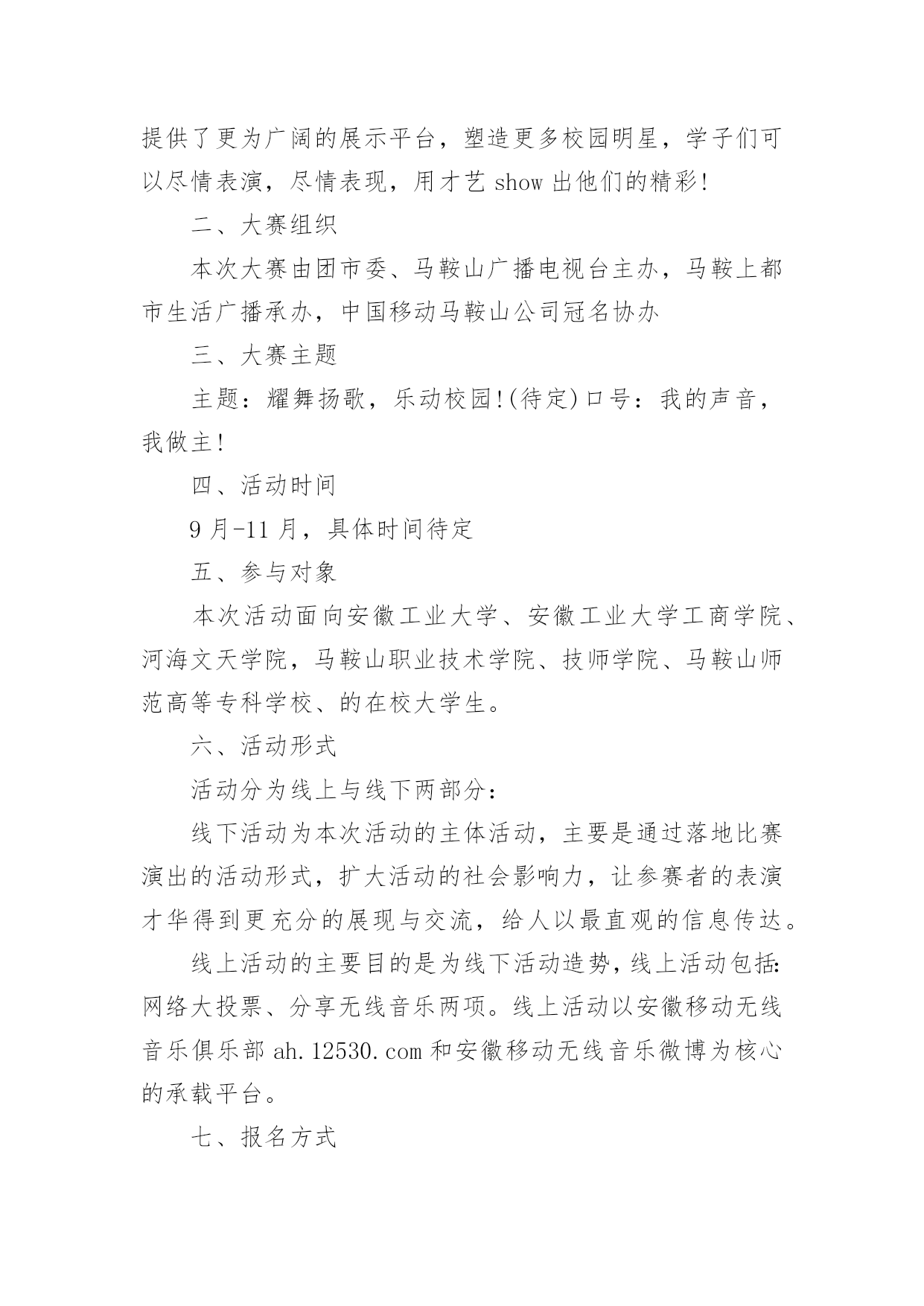 提供了更为广阔的展示平台，塑造更多校园明星，学子们可以尽情表演，尽情表现，用才艺 show 出他们的精彩!

二、大赛组织

本次大赛由团市委、马鞍山广播电视台主办，马鞍上都市生活广播承办，中国移动马鞍山公司冠名协办

三、大赛主题

主题：耀舞扬歌，乐动校园!(待定)口号：我的声音，我做主!

四、活动时间

9 月-11 月，具体时间待定

五、参与对象

本次活动面向安徽工业大学、安徽工业大学工商学院、河海文天学院，马鞍山职业技术学院、技师学院、马鞍山师范高等专科学校、的在校大学生。

六、活动形式

活动分为线上与线下两部分：

线下活动为本次活动的主体活动，主要是通过落地比赛演出的活动形式，扩大活动的社会影响力，让参赛者的表演才华得到更充分的展现与交流，给人以最直观的信息传达。

线上活动的主要目的是为线下活动造势，线上活动包括:网络大投票、分享无线音乐两项。线上活动以安徽移动无线音乐俱乐部 ah.12530.com 和安徽移动无线音乐微博为核心的承载平台。

七、报名方式